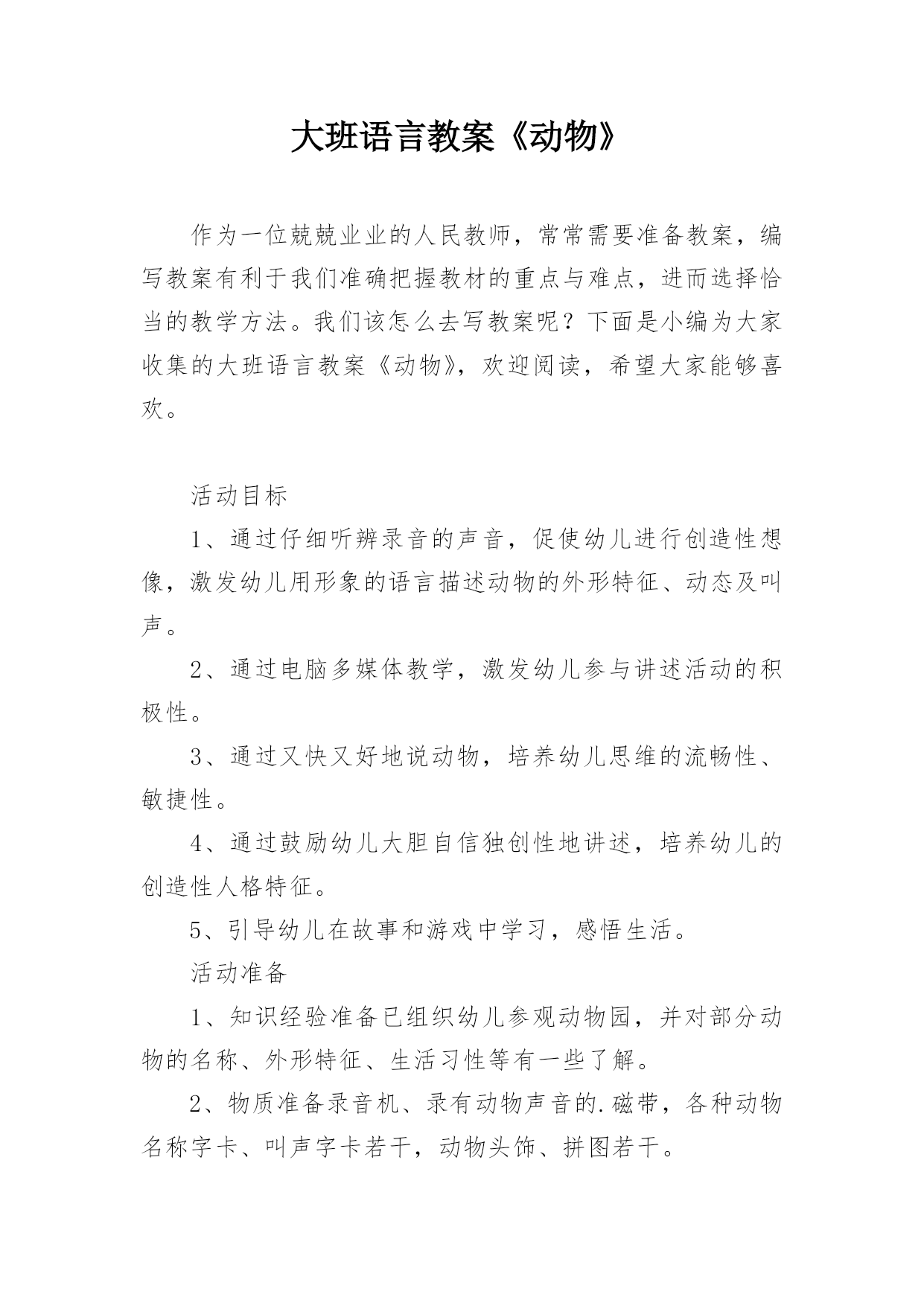 大班语言教案《动物》

作为一位兢兢业业的人民教师，常常需要准备教案，编写教案有利于我们准确把握教材的重点与难点，进而选择恰当的教学方法。我们该怎么去写教案呢？下面是小编为大家收集的大班语言教案《动物》，欢迎阅读，希望大家能够喜欢。

活动目标

1、通过仔细听辨录音的声音，促使幼儿进行创造性想像，激发幼儿用形象的语言描述动物的外形特征、动态及叫声。

2、通过电脑多媒体教学，激发幼儿参与讲述活动的积极性。

3、通过又快又好地说动物，培养幼儿思维的流畅性、敏捷性。

4、通过鼓励幼儿大胆自信独创性地讲述，培养幼儿的创造性人格特征。

5、引导幼儿在故事和游戏中学习，感悟生活。

活动准备

1、知识经验准备已组织幼儿参观动物园，并对部分动物的名称、外形特征、生活习性等有一些了解。

2、物质准备录音机、录有动物声音的.磁带，各种动物名称字卡、叫声字卡若干，动物头饰、拼图若干。